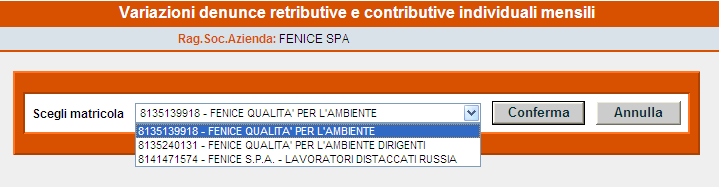 Variazioni denunce retributive e contributive individuali mensili

Rag.Soc.Azienda: FENICE SPA

Scegli matricola 8135139918 - FENICE QUALITA' PER L'AMBIENTE Conferma Annulla

8135139918 - FENICE QUALITA' PER L'AMBIENTE
8135240131 - FENICE QUALITA' PER L'AMBIENTE DIRIGENTI
8141471574 - FENICE S.P.A. - LAVORATORI DISTACCATI RUSSIA